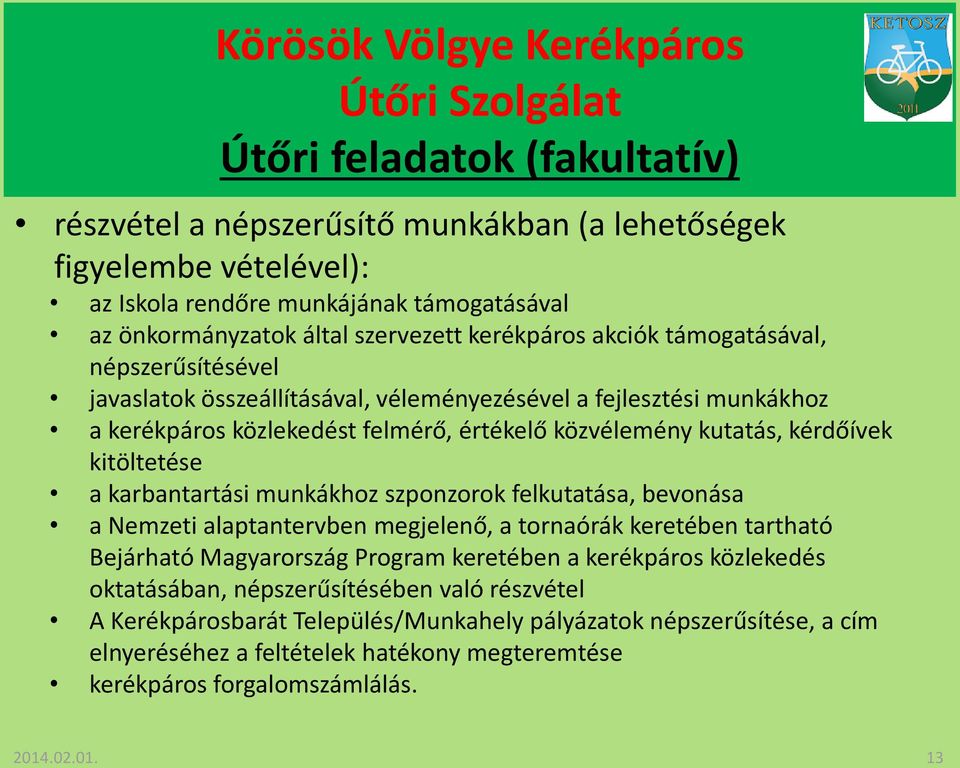 Körösök Völgye Kerékpáros Útőri Szolgálat
Útőri feladatok (fakultatív)

KETOSZ
2011

• részvétel a népszerűsítő munkákban (a lehetőségek figyelembe vételével):
• az Iskola rendőre munkájának támogatásával
• az önkormányzatok által szervezett kerékpáros akciók támogatásával, népszerűsítésével
• javaslatok összeállításával, véleményezésével a fejlesztési munkákhoz
• a kerékpáros közlekedést felmérő, értékelő közvélemény kutatás, kérdőívek kitöltetése
• a karbantartási munkákhoz szponzorok felkutatása, bevonása
• a Nemzeti alaptantervben megjelenő, a tornaórák keretében tartható Bejárható Magyarország Program keretében a kerékpáros közlekedés oktatásában, népszerűsítésében való részvétel
• A Kerékpárosbarát Település/Munkahely pályázatok népszerűsítése, a cím elnyeréséhez a feltételek hatékony megteremtése
• kerékpáros forgalomszámlálás.

2014.02.01.
13